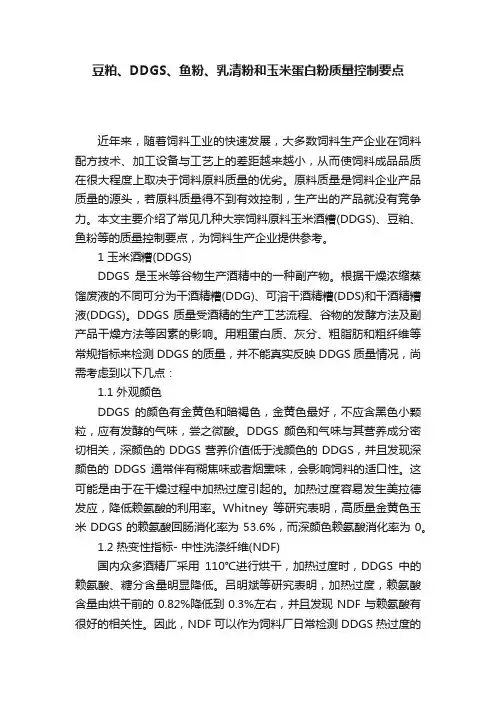 豆粕、DDGS、鱼粉、乳清粉和玉米蛋白粉质量控制要点

近年来，随着饲料工业的快速发展，大多数饲料生产企业在饲料配方技术、加工设备与工艺上的差距越来越小，从而使饲料成品品质在很大程度上取决于饲料原料质量的优劣。原料质量是饲料企业产品质量的源头，若原料质量得不到有效控制，生产出的产品就没有竞争力。本文主要介绍了常见几种大宗饲料原料玉米酒糟(DDGS)、豆粕、鱼粉等的质量控制要点，为饲料生产企业提供参考。

1 玉米酒糟(DDGS)

DDGS 是玉米等谷物生产酒精中的一种副产物。根据干燥浓缩蒸馏废液的不同可分为干酒精糟(DDG)、可溶干酒精糟(DDS)和干酒精糟液(DDGS)。DDGS 质量受酒精的生产工艺流程、谷物的发酵方法及副产品干燥方法等因素的影响。用粗蛋白质、灰分、粗脂肪和粗纤维等常规指标来检测 DDGS 的质量，并不能真实反映 DDGS 质量情况，尚需考虑到以下几点：

1.1 外观颜色

DDGS 的颜色有金黄色和暗褐色，金黄色最好，不应含黑色小颗粒，应有发酵的气味，尝之微酸。DDGS 颜色和气味与其营养成分密切相关，深颜色的 DDGS 营养价值低于浅颜色的 DDGS，并且发现深颜色的 DDGS 通常伴有糊焦味或者烟熏味，会影响饲料的适口性。这可能是由于在干燥过程中加热过度引起的。加热过度容易发生美拉德发应，降低赖氨酸的利用率。Whitney 等研究表明，高质量金黄色玉米 DDGS 的赖氨酸回肠消化率为 53.6%，而深颜色赖氨酸消化率为 0。

1.2 热变性指标- 中性洗涤纤维(NDF)

国内众多酒精厂采用 110°C进行烘干，加热过度时，DDGS 中的赖氨酸、糖分含量明显降低。吕明斌等研究表明，加热过度，赖氨酸含量由烘干前的 0.82%降低到 0.3%左右，并且发现 NDF 与赖氨酸有很好的相关性。因此，NDF 可以作为饲料厂日常检测 DDGS 热过度的